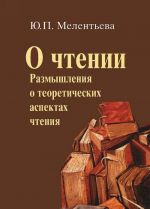 Ю.П. Мелентьева

О чтении

Размышления о теоретических аспектах чтения